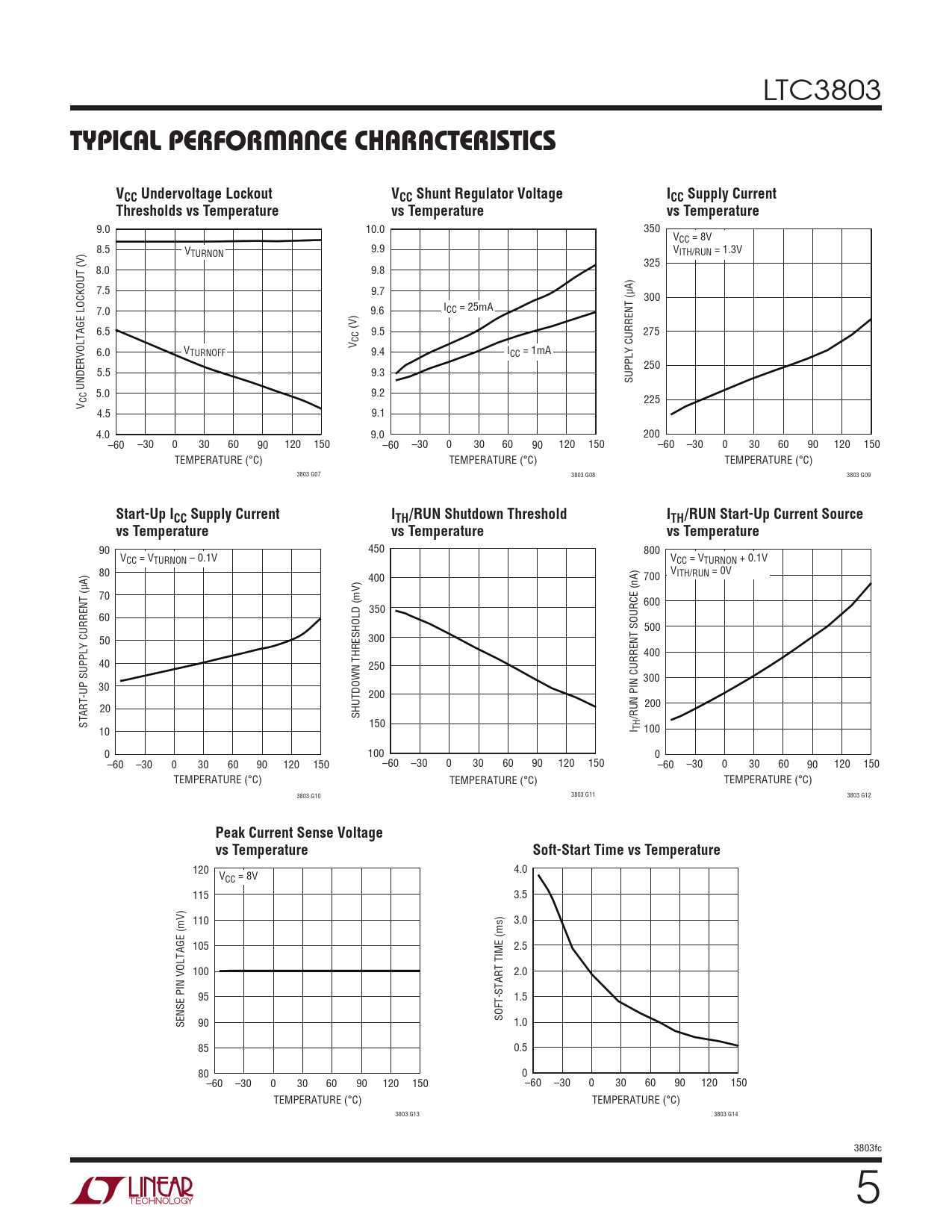 LTC3803

TYPICAL PERFORMANCE CHARACTERISTICS

$V_{CC}$ Undervoltage Lockout Thresholds vs Temperature

$V_{CC}$ UNDERVOLTAGE LOCKOUT (V)
9.0
8.5
8.0
7.5
7.0
6.5
6.0
5.5
5.0
4.5
4.0
$V_{TURNON}$
$V_{TURNOFF}$
–60 –30 0 30 60 90 120 150
TEMPERATURE (°C)
3803 G07

$V_{CC}$ Shunt Regulator Voltage vs Temperature

$V_{CC}$ (V)
10.0
9.9
9.8
9.7
9.6
9.5
9.4
9.3
9.2
9.1
9.0
$I_{CC}$ = 25mA
$I_{CC}$ = 1mA
–60 –30 0 30 60 90 120 150
TEMPERATURE (°C)
3803 G08

$I_{CC}$ Supply Current vs Temperature

SUPPLY CURRENT (μA)
350
325
300
275
250
225
200
$V_{CC}$ = 8V
$V_{ITH/RUN}$ = 1.3V
–60 –30 0 30 60 90 120 150
TEMPERATURE (°C)
3803 G09

Start-Up $I_{CC}$ Supply Current vs Temperature

START-UP SUPPLY CURRENT (μA)
90
80
70
60
50
40
30
20
10
0
$V_{CC}$ = $V_{TURNON}$ – 0.1V
–60 –30 0 30 60 90 120 150
TEMPERATURE (°C)
3803 G10

$I_{TH}$/RUN Shutdown Threshold vs Temperature

SHUTDOWN THRESHOLD (mV)
450
400
350
300
250
200
150
100
–60 –30 0 30 60 90 120 150
TEMPERATURE (°C)
3803 G11

$I_{TH}$/RUN Start-Up Current Source vs Temperature

$I_{TH}$/RUN PIN CURRENT SOURCE (nA)
800
700
600
500
400
300
200
100
0
$V_{CC}$ = $V_{TURNON}$ + 0.1V
$V_{ITH/RUN}$ = 0V
–60 –30 0 30 60 90 120 150
TEMPERATURE (°C)
3803 G12

Peak Current Sense Voltage vs Temperature

SENSE PIN VOLTAGE (mV)
120
115
110
105
100
95
90
85
80
$V_{CC}$ = 8V
–60 –30 0 30 60 90 120 150
TEMPERATURE (°C)
3803 G13

Soft-Start Time vs Temperature

SOFT-START TIME (ms)
4.0
3.5
3.0
2.5
2.0
1.5
1.0
0.5
0
–60 –30 0 30 60 90 120 150
TEMPERATURE (°C)
3803 G14

3803fc

LINEAR TECHNOLOGY

5